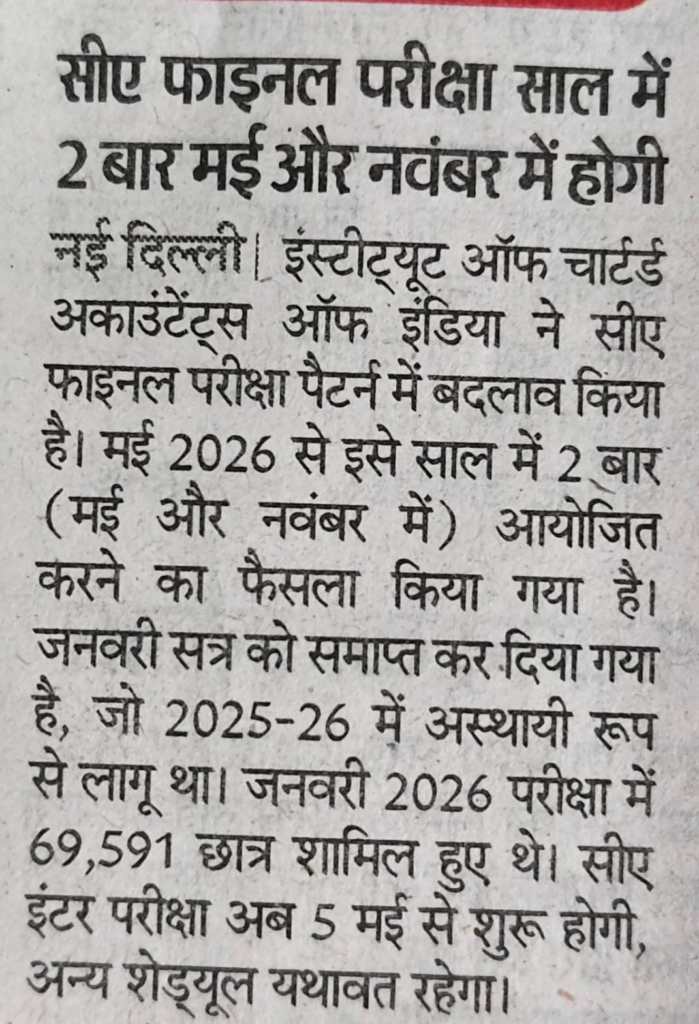 सीए फाइनल परीक्षा साल में 2 बार मई और नवंबर में होगी

नई दिल्ली। इंस्टीट्यूट ऑफ चार्टर्ड अकाउंटेंट्स ऑफ इंडिया ने सीए फाइनल परीक्षा पैटर्न में बदलाव किया है। मई 2026 से इसे साल में 2 बार (मई और नवंबर में) आयोजित करने का फैसला किया गया है। जनवरी सत्र को समाप्त कर दिया गया है, जो 2025-26 में अस्थायी रूप से लागू था। जनवरी 2026 परीक्षा में 69,591 छात्र शामिल हुए थे। सीए इंटर परीक्षा अब 5 मई से शुरू होगी, अन्य शेड्यूल यथावत रहेगा।